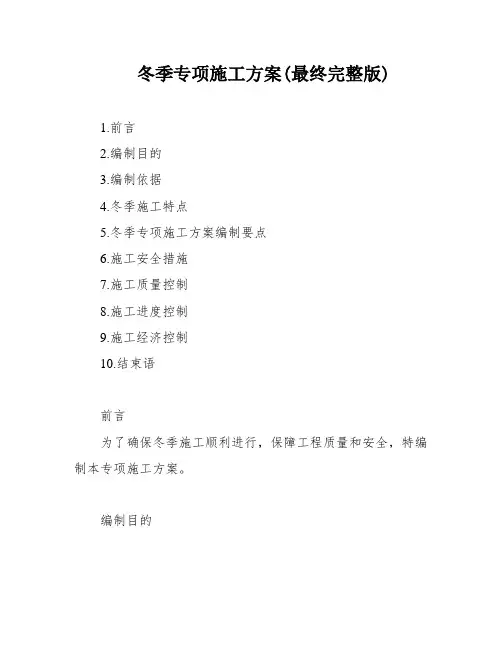 冬季专项施工方案(最终完整版)

1.前言

2.编制目的

3.编制依据

4.冬季施工特点

5.冬季专项施工方案编制要点

6.施工安全措施

7.施工质量控制

8.施工进度控制

9.施工经济控制

10.结束语

前言

为了确保冬季施工顺利进行，保障工程质量和安全，特编制本专项施工方案。

编制目的